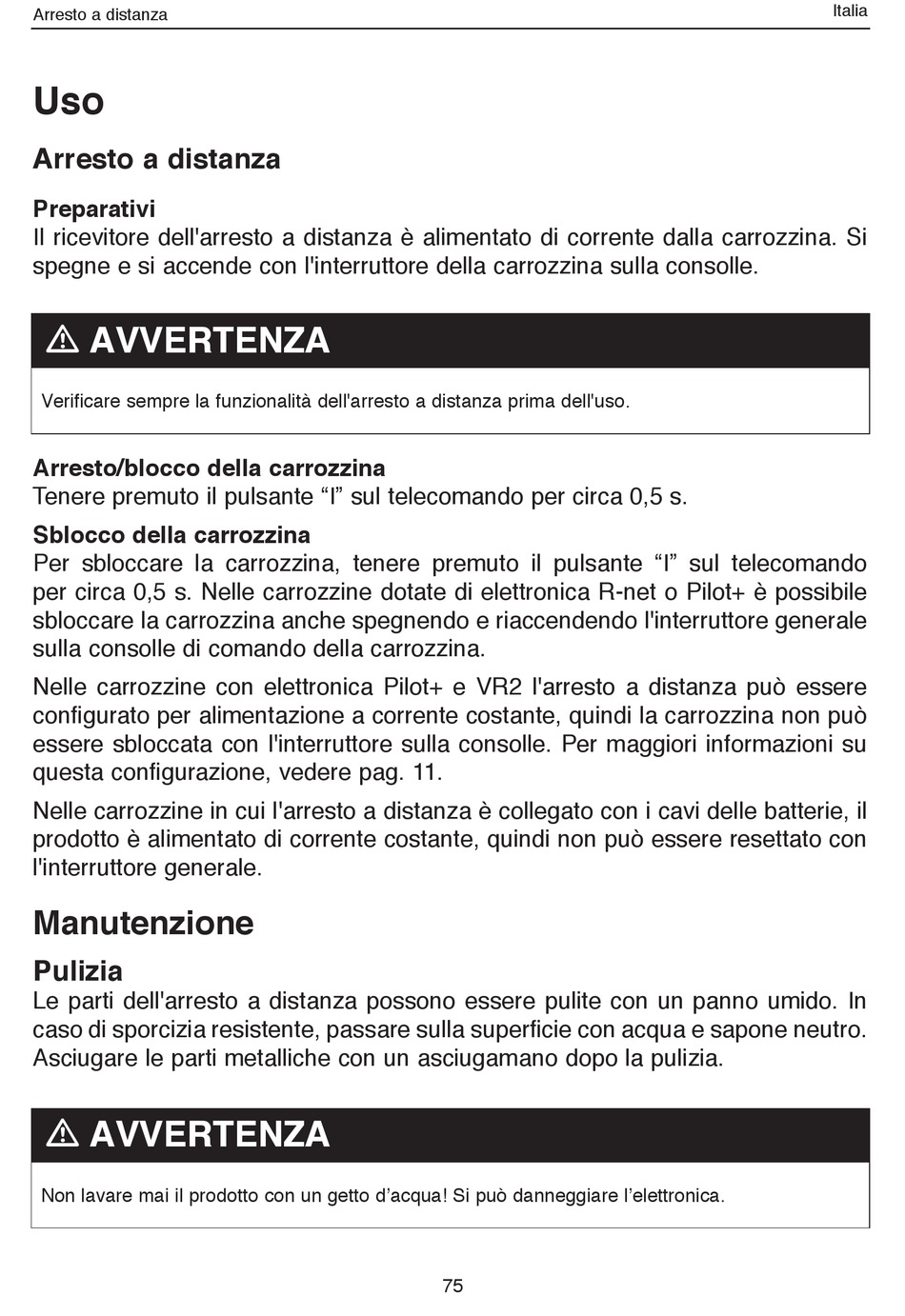 Arresto a distanza

Italia

Uso

Arresto a distanza

Preparativi
Il ricevitore dell'arresto a distanza è alimentato di corrente dalla carrozzina. Si spegne e si accende con l'interruttore della carrozzina sulla consolle.

AVVERTENZA

Verificare sempre la funzionalità dell'arresto a distanza prima dell'uso.

Arresto/blocco della carrozzina
Tenere premuto il pulsante “I” sul telecomando per circa 0,5 s.

Sblocco della carrozzina
Per sbloccare la carrozzina, tenere premuto il pulsante “I” sul telecomando per circa 0,5 s. Nelle carrozzine dotate di elettronica R-net o Pilot+ è possibile sbloccare la carrozzina anche spegnendo e riaccendendo l'interruttore generale sulla consolle di comando della carrozzina.

Nelle carrozzine con elettronica Pilot+ e VR2 l'arresto a distanza può essere configurato per alimentazione a corrente costante, quindi la carrozzina non può essere sbloccata con l'interruttore sulla consolle. Per maggiori informazioni su questa configurazione, vedere pag. 11.

Nelle carrozzine in cui l'arresto a distanza è collegato con i cavi delle batterie, il prodotto è alimentato di corrente costante, quindi non può essere resettato con l'interruttore generale.

Manutenzione

Pulizia
Le parti dell'arresto a distanza possono essere pulite con un panno umido. In caso di sporcizia resistente, passare sulla superficie con acqua e sapone neutro. Asciugare le parti metalliche con un asciugamano dopo la pulizia.

AVVERTENZA

Non lavare mai il prodotto con un getto d’acqua! Si può danneggiare l’elettronica.

75